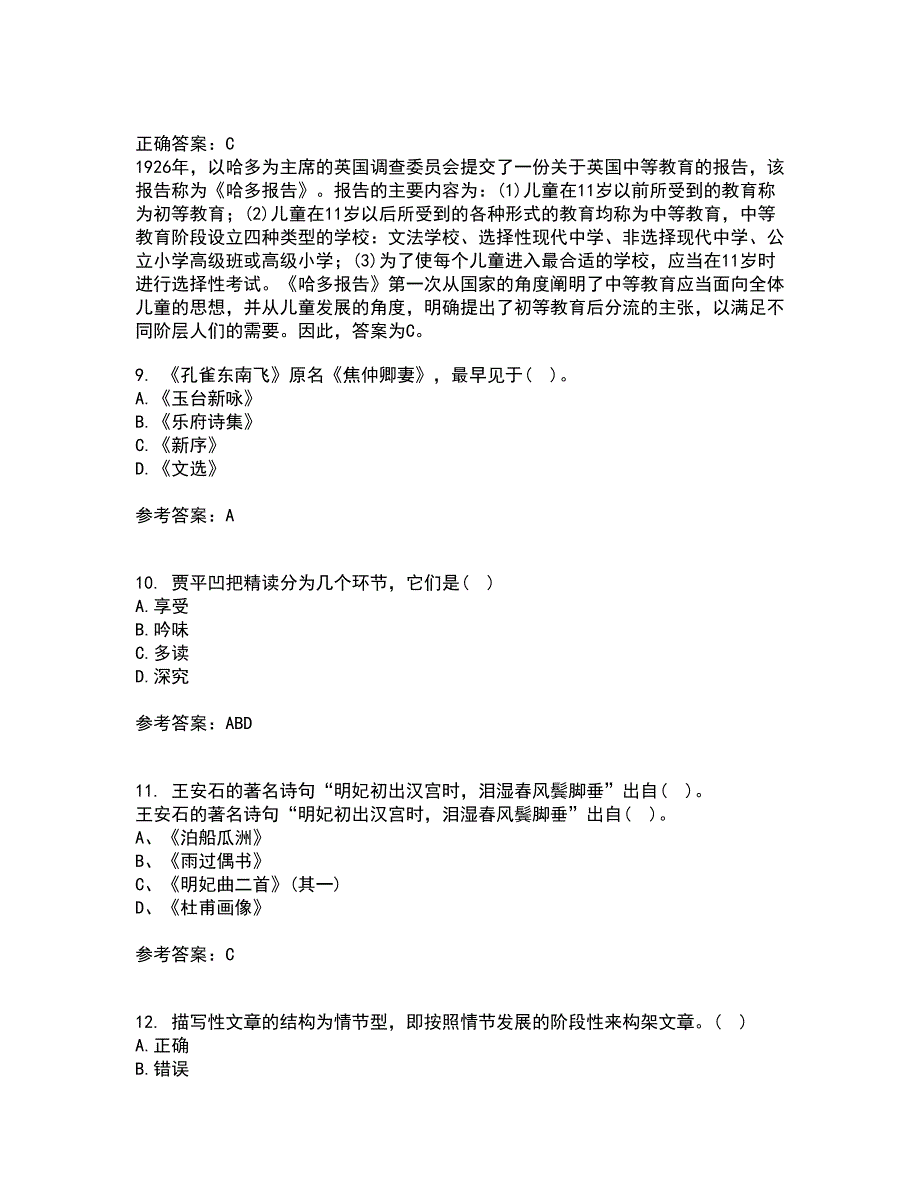 正确答案：C
1926年，以哈多为主席的英国调查委员会提交了一份关于英国中等教育的报告，该报告称为《哈多报告》。报告的主要内容为：(1)儿童在11岁以前所受到的教育称为初等教育；(2)儿童在11岁以后所受到的各种形式的教育均称为中等教育，中等教育阶段设立四种类型的学校：文法学校、选择性现代中学、非选择现代中学、公立小学高级班或高级小学；(3)为了使每个儿童进入最合适的学校，应当在11岁时进行选择性考试。《哈多报告》第一次从国家的角度阐明了中等教育应当面向全体儿童的思想，并从儿童发展的角度，明确提出了初等教育后分流的主张，以满足不同阶层人们的需要。因此，答案为C。

9. 《孔雀东南飞》原名《焦仲卿妻》，最早见于( )。
A.《玉台新咏》
B.《乐府诗集》
C.《新序》
D.《文选》

参考答案：A

10. 贾平凹把精读分为几个环节，它们是( )
A.享受
B.吟味
C.多读
D.深究

参考答案：ABD

11. 王安石的著名诗句“明妃初出汉宫时，泪湿春风鬓脚垂”出自( )。
王安石的著名诗句“明妃初出汉宫时，泪湿春风鬓脚垂”出自( )。
A、《泊船瓜洲》
B、《雨过偶书》
C、《明妃曲二首》(其一)
D、《杜甫画像》

参考答案：C

12. 描写性文章的结构为情节型，即按照情节发展的阶段性来构架文章。( )
A.正确
B.错误